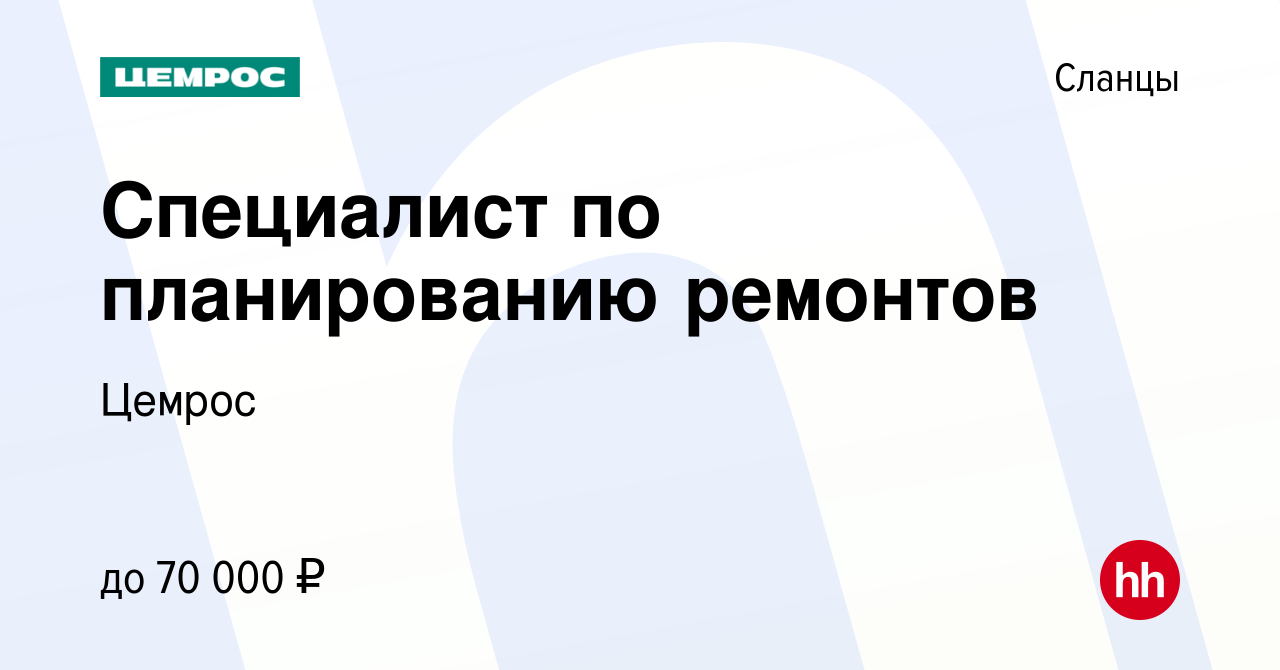 ЦЕМРОС

Сланцы

Специалист по планированию ремонтов

Цемрос

до 70 000 ₽

hh